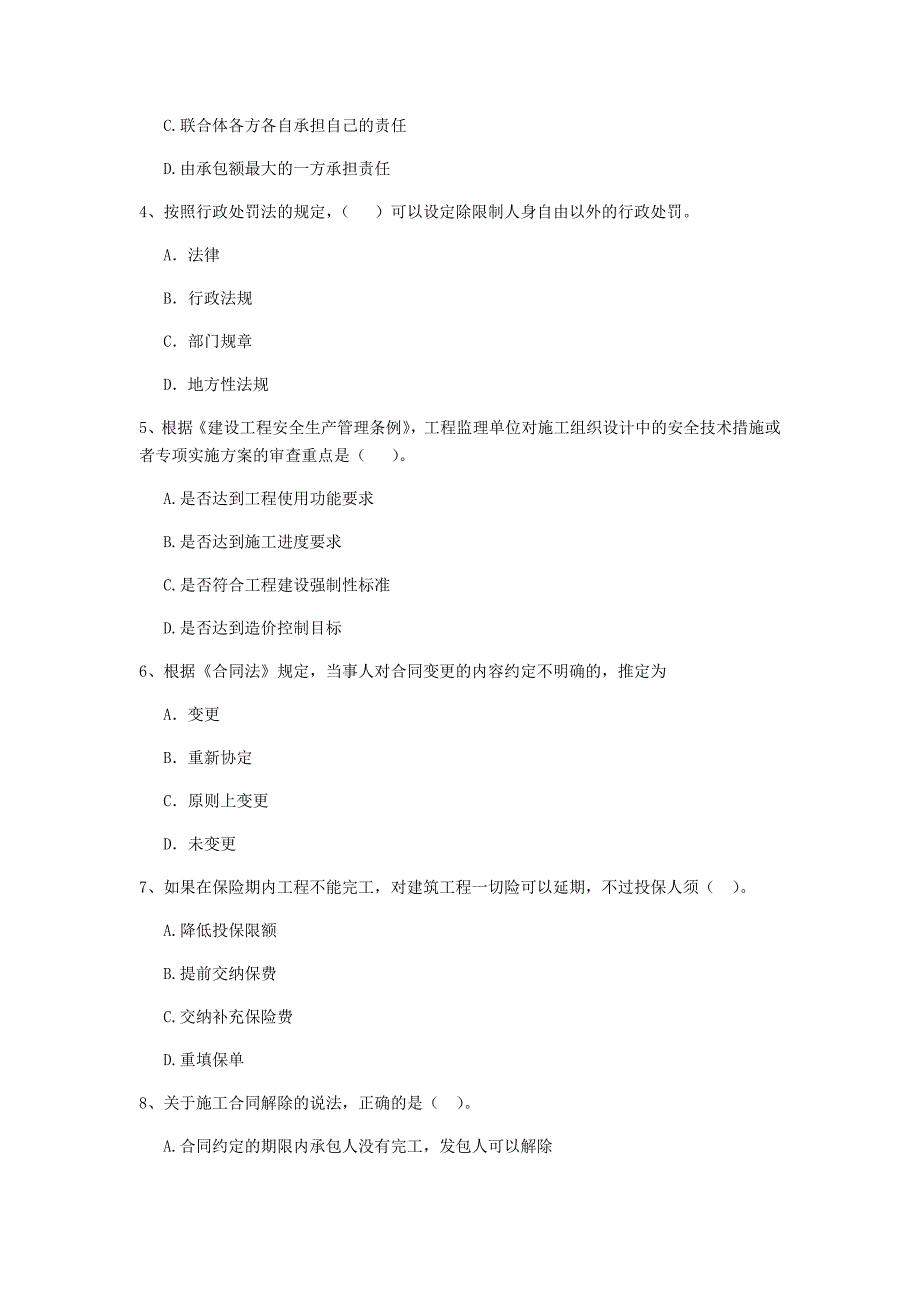 C.联合体各方各自承担自己的责任

D.由承包额最大的一方承担责任

4、按照行政处罚法的规定，（　）可以设定除限制人身自由以外的行政处罚。

A. 法律

B. 行政法规

C. 部门规章

D. 地方性法规

5、根据《建设工程安全生产管理条例》，工程监理单位对施工组织设计中的安全技术措施或者专项实施方案的审查重点是（　）。

A.是否达到工程使用功能要求

B.是否达到施工进度要求

C.是否符合工程建设强制性标准

D.是否达到造价控制目标

6、根据《合同法》规定，当事人对合同变更的内容约定不明确的，推定为

A. 变更

B. 重新协定

C. 原则上变更

D. 未变更

7、如果在保险期内工程不能完工，对建筑工程一切险可以延期，不过投保人须（　）。

A.降低投保限额

B.提前交纳保费

C.交纳补充保险费

D.重填保单

8、关于施工合同解除的说法，正确的是（　）。

A.合同约定的期限内承包人没有完工，发包人可以解除